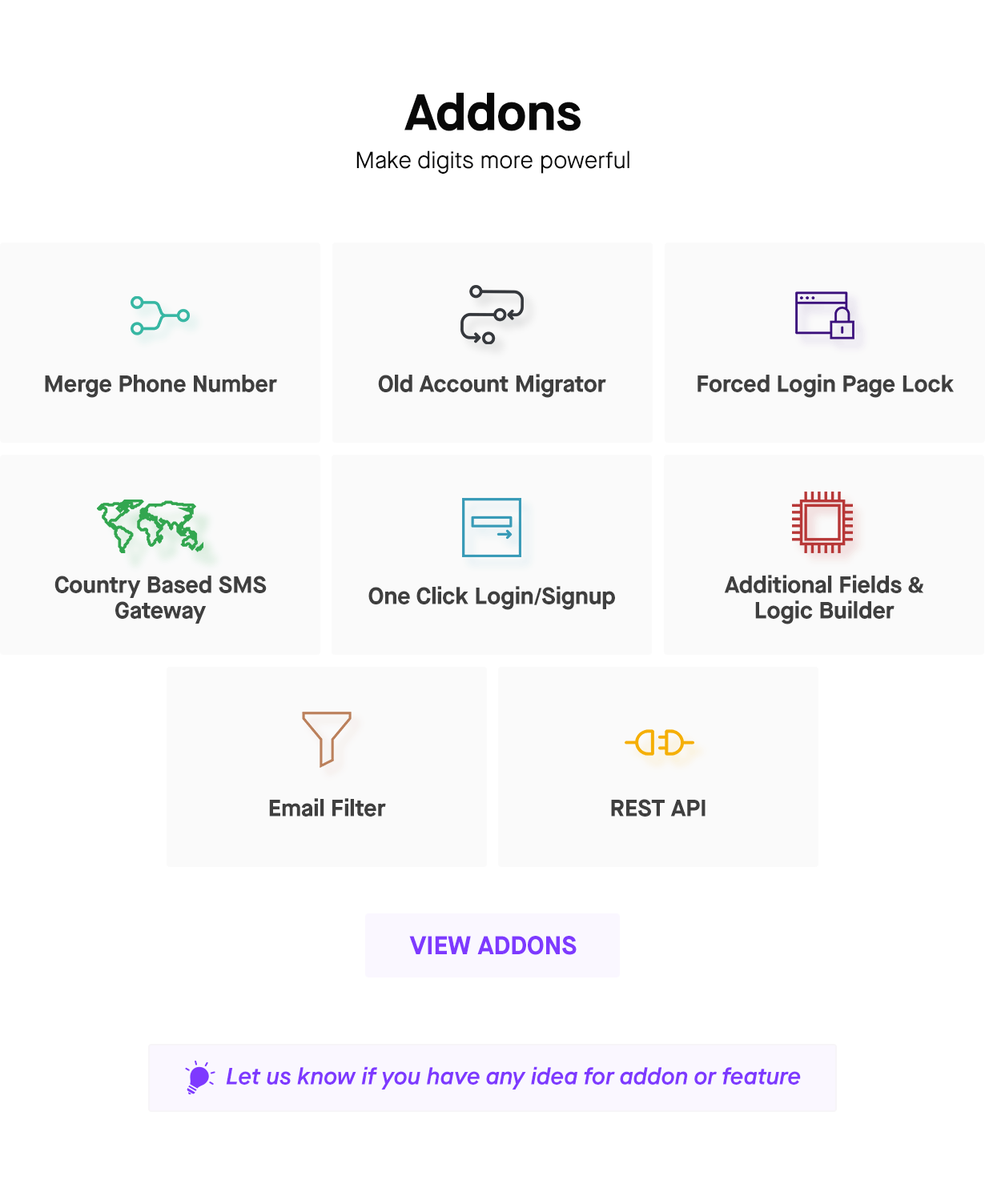 Addons

Make digits more powerful

Merge Phone Number

Old Account Migrator

Forced Login Page Lock

Country Based SMS Gateway

One Click Login/Signup

Additional Fields & Logic Builder

Email Filter

REST API

VIEW ADDONS

Let us know if you have any idea for addon or feature